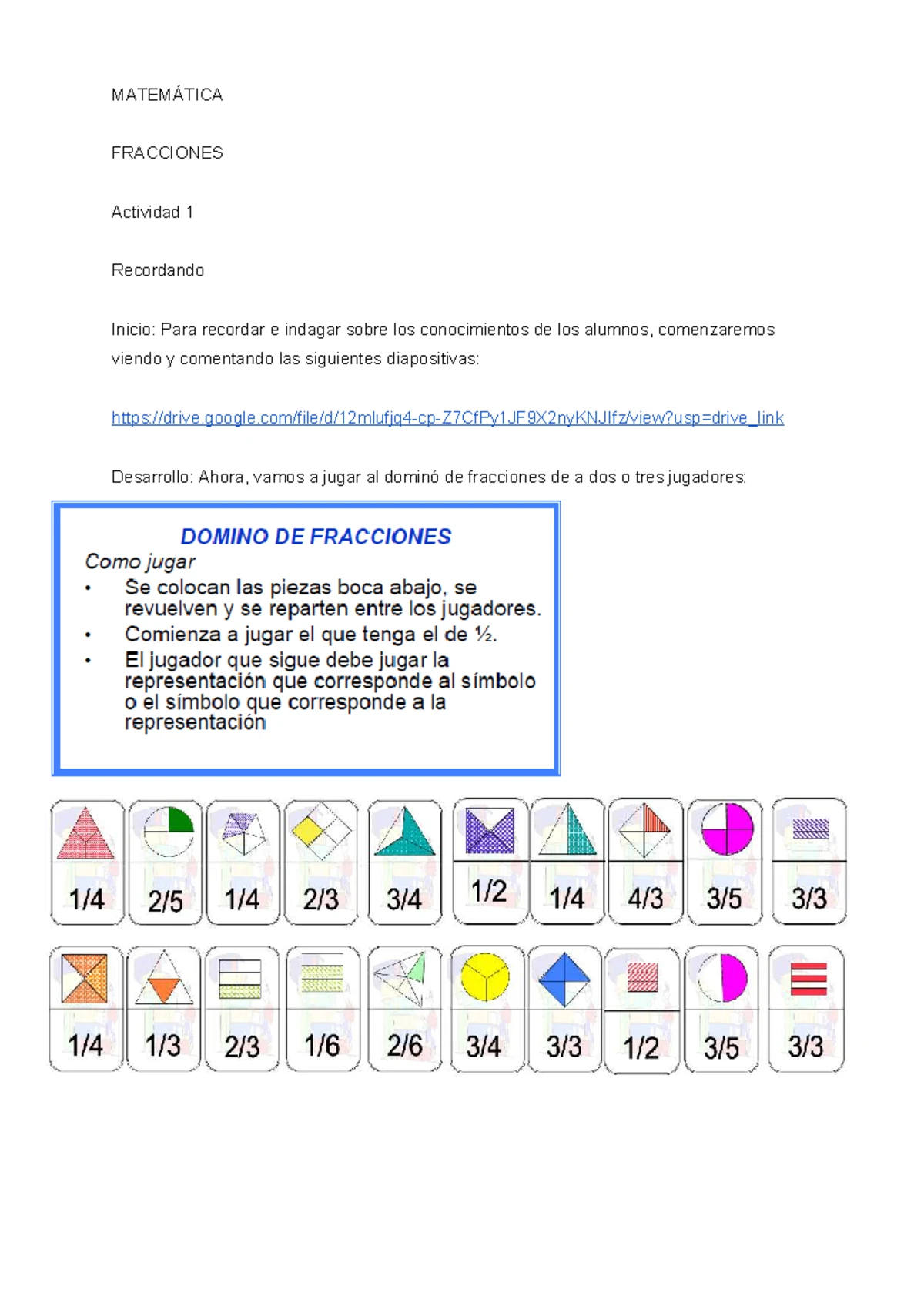 MATEMÁTICA

FRACCIONES

Actividad 1

Recordando

Inicio: Para recordar e indagar sobre los conocimientos de los alumnos, comenzaremos viendo y comentando las siguientes diapositivas:

https://drive.google.com/file/d/12mlufjq4-cp-Z7CfPy1JF9X2nyKNJIfz/view?usp=drive_link

Desarrollo: Ahora, vamos a jugar al dominó de fracciones de a dos o tres jugadores:

DOMINO DE FRACCIONES

Como jugar

• Se colocan las piezas boca abajo, se revuelven y se reparten entre los jugadores.
• Comienza a jugar el que tenga el de ½.
• El jugador que sigue debe jugar la representación que corresponde al símbolo o el símbolo que corresponde a la representación

1/4 2/5 1/4 2/3 3/4 1/2 1/4 4/3 3/5 3/3

1/4 1/3 2/3 1/6 2/6 3/4 3/3 1/2 3/5 3/3